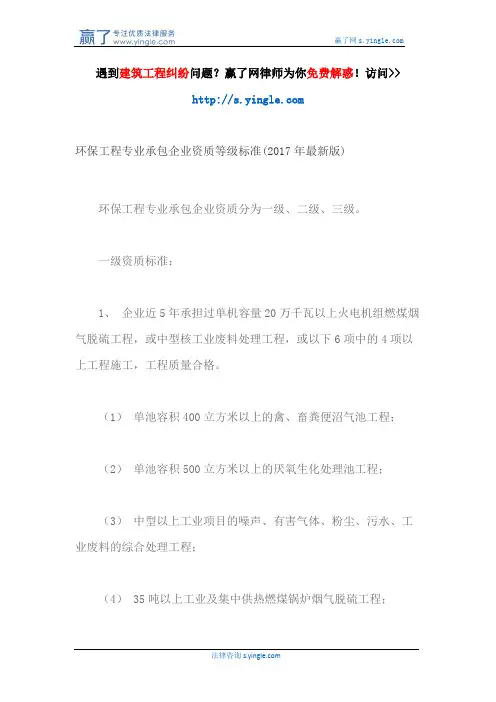 赢了 专注优质法律服务 www.yingle.com

赢了网 s.yingle.com

遇到建筑工程纠纷问题？赢了网律师为你免费解惑！访问>>

http://s.yingle.com

环保工程专业承包企业资质等级标准(2017 年最新版)

环保工程专业承包企业资质分为一级、二级、三级。

一级资质标准：

1、 企业近 5 年承担过单机容量 20 万千瓦以上火电机组燃煤烟气脱硫工程，或中型核工业废料处理工程，或以下 6 项中的 4 项以上工程施工，工程质量合格。

（1） 单池容积 400 立方米以上的禽、畜粪便沼气池工程；

（2） 单池容积 500 立方米以上的厌氧生化处理池工程；

（3） 中型以上工业项目的噪声、有害气体、粉尘、污水、工业废料的综合处理工程；

（4） 35 吨以上工业及集中供热燃煤锅炉烟气脱硫工程；

法律咨询 s.yingle.com